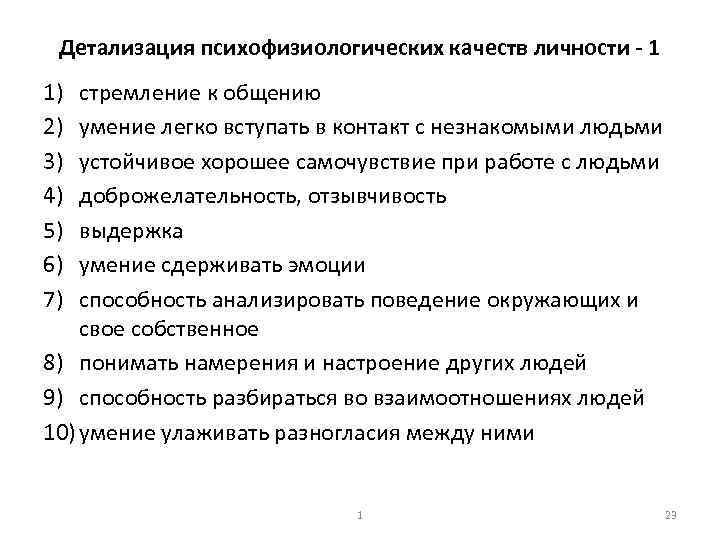 Детализация психофизиологических качеств личности - 1

1) стремление к общению
2) умение легко вступать в контакт с незнакомыми людьми
3) устойчивое хорошее самочувствие при работе с людьми
4) доброжелательность, отзывчивость
5) выдержка
6) умение сдерживать эмоции
7) способность анализировать поведение окружающих и свое собственное
8) понимать намерения и настроение других людей
9) способность разбираться во взаимоотношениях людей
10) умение улаживать разногласия между ними

1

23